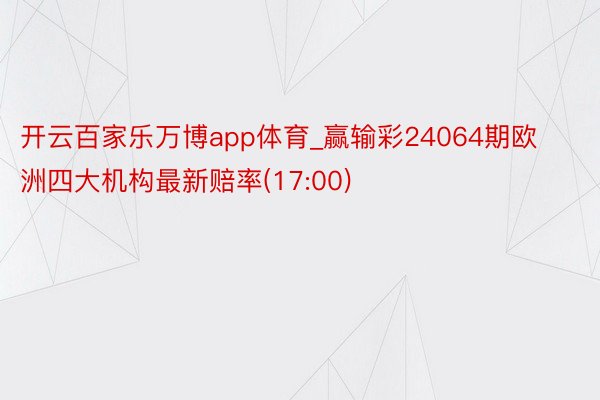 开云百家乐万博app体育_赢输彩24064期欧洲四大机构最新赔率(17:00)